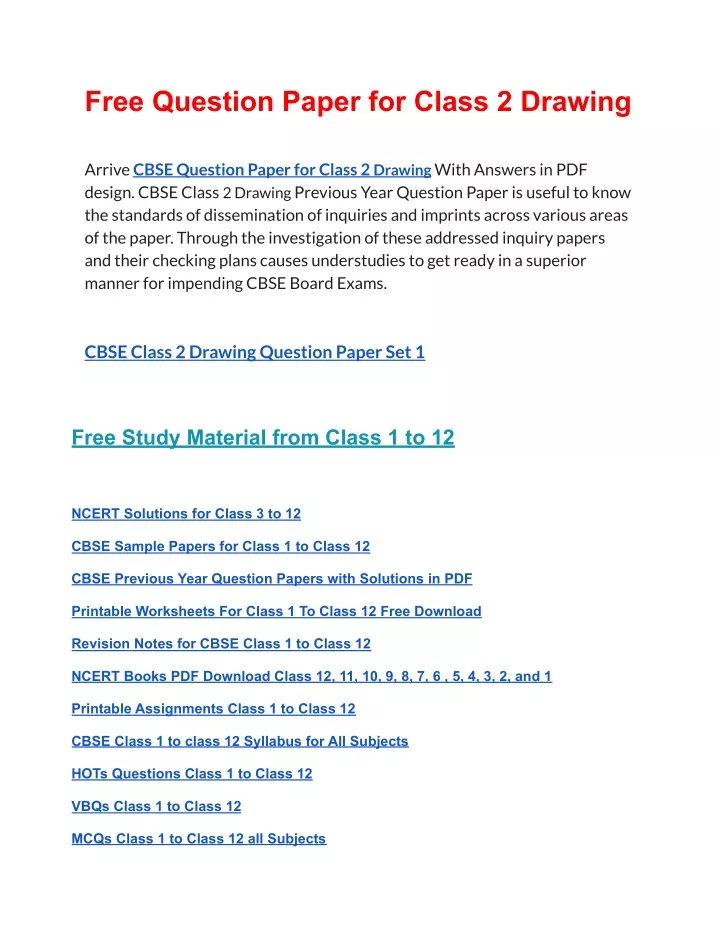 Free Question Paper for Class 2 Drawing

Arrive CBSE Question Paper for Class 2 Drawing With Answers in PDF design. CBSE Class 2 Drawing Previous Year Question Paper is useful to know the standards of dissemination of inquiries and imprints across various areas of the paper. Through the investigation of these addressed inquiry papers and their checking plans causes understudies to get ready in a superior manner for impending CBSE Board Exams.

CBSE Class 2 Drawing Question Paper Set 1

Free Study Material from Class 1 to 12

NCERT Solutions for Class 3 to 12

CBSE Sample Papers for Class 1 to Class 12

CBSE Previous Year Question Papers with Solutions in PDF

Printable Worksheets For Class 1 To Class 12 Free Download

Revision Notes for CBSE Class 1 to Class 12

NCERT Books PDF Download Class 12, 11, 10, 9, 8, 7, 6 , 5, 4, 3, 2, and 1

Printable Assignments Class 1 to Class 12

CBSE Class 1 to class 12 Syllabus for All Subjects

HOTs Questions Class 1 to Class 12

VBQs Class 1 to Class 12

MCQs Class 1 to Class 12 all Subjects